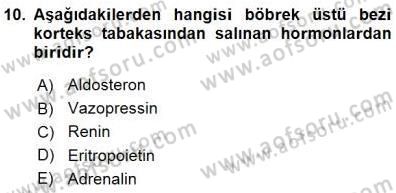 10. Aşağıdakilerden hangisi böbrek üstü bezi korteks tabakasından salınan hormonlardan biridir?

A) Aldosteron
B) Vazopressin
C) Renin
D) Eritropoietin
E) Adrenalin

www.aofsoru.com